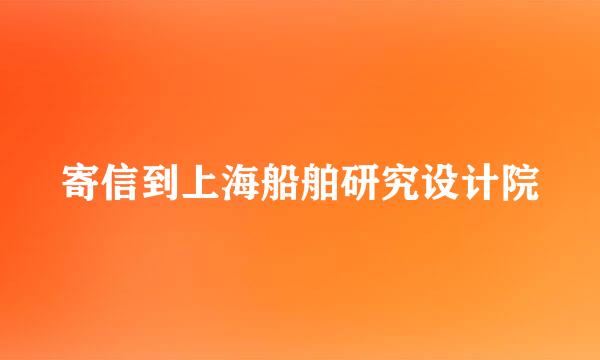 寄信到上海船舶研究设计院